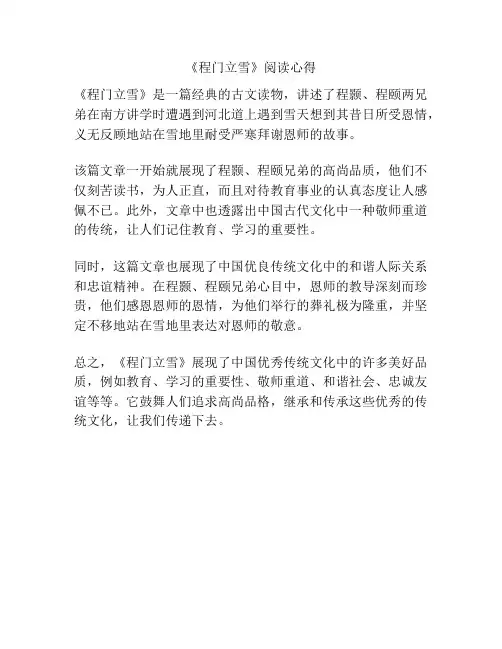 《程门立雪》阅读心得

《程门立雪》是一篇经典的古文读物，讲述了程颢、程颐两兄弟在南方讲学时遭遇到河北道上遇到雪天想到其昔日所受恩情，义无反顾地站在雪地里耐受严寒拜谢恩师的故事。

该篇文章一开始就展现了程颢、程颐兄弟的高尚品质，他们不仅刻苦读书，为人正直，而且对待教育事业的认真态度让人感佩不已。此外，文章中也透露出中国古代文化中一种敬师重道的传统，让人们记住教育、学习的重要性。

同时，这篇文章也展现了中国优良传统文化中的和谐人际关系和忠谊精神。在程颢、程颐兄弟心目中，恩师的教导深刻而珍贵，他们感恩恩师的恩情，为他们举行的葬礼极为隆重，并坚定不移地站在雪地里表达对恩师的敬意。

总之，《程门立雪》展现了中国优秀传统文化中的许多美好品质，例如教育、学习的重要性、敬师重道、和谐社会、忠诚友谊等等。它鼓舞人们追求高尚品格，继承和传承这些优秀的传统文化，让我们传递下去。